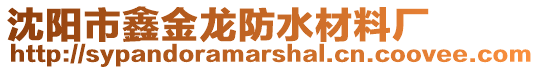 沈阳市鑫金龙防水材料厂
http://sypandoramarshal.cn.coovee.com